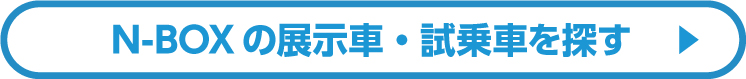 N-BOX の展示車・試乗車を探す ▶